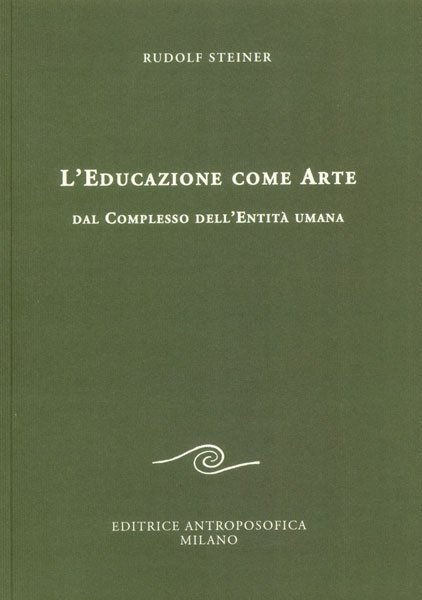 RUDOLF STEINER

L'EDUCAZIONE COME ARTE

DAL COMPLESSO DELL'ENTITÀ UMANA

EDITRICE ANTROPOSOFICA
MILANO